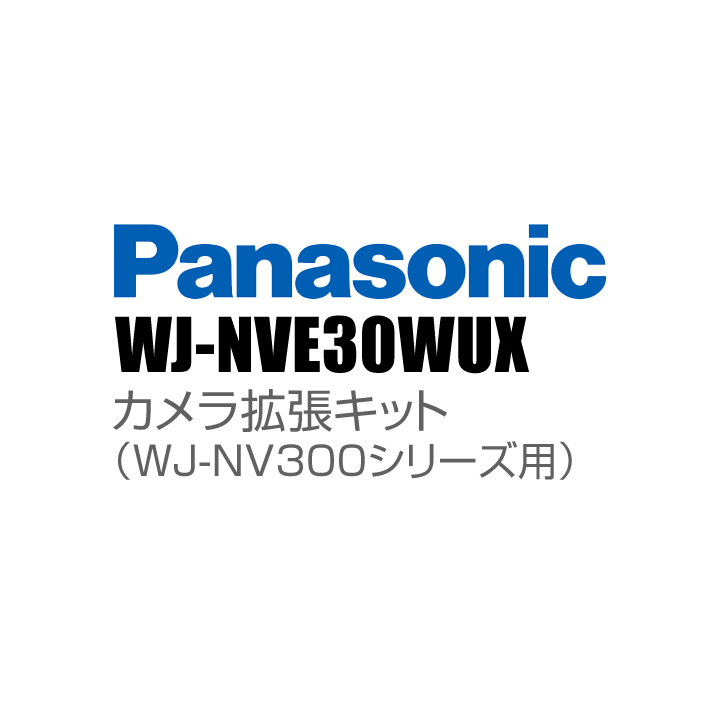 Panasonic
WJ-NVE30WUX
カメラ拡張キット
（WJ-NV300シリーズ用）